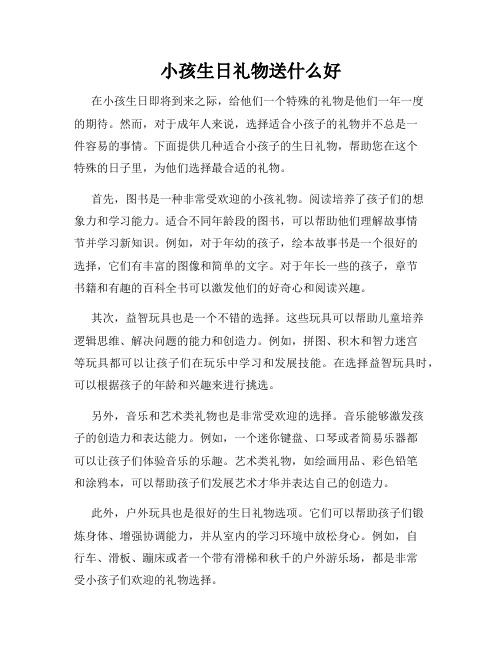 小孩生日礼物送什么好

在小孩生日即将到来之际，给他们一个特殊的礼物是他们一年一度的期待。然而，对于成年人来说，选择适合小孩子的礼物并不总是一件容易的事情。下面提供几种适合小孩子的生日礼物，帮助您在这个特殊的日子里，为他们选择最合适的礼物。

首先，图书是一种非常受欢迎的小孩礼物。阅读培养了孩子们的想象力和学习能力。适合不同年龄段的图书，可以帮助他们理解故事情节并学习新知识。例如，对于年幼的孩子，绘本故事书是一个很好的选择，它们有丰富的图像和简单的文字。对于年长一些的孩子，章节书籍和有趣的百科全书可以激发他们的好奇心和阅读兴趣。

其次，益智玩具也是一个不错的选择。这些玩具可以帮助儿童培养逻辑思维、解决问题的能力和创造力。例如，拼图、积木和智力迷宫等玩具都可以让孩子们在玩乐中学习和发展技能。在选择益智玩具时，可以根据孩子的年龄和兴趣来进行挑选。

另外，音乐和艺术类礼物也是非常受欢迎的选择。音乐能够激发孩子的创造力和表达能力。例如，一个迷你键盘、口琴或者简易乐器都可以让孩子们体验音乐的乐趣。艺术类礼物，如绘画用品、彩色铅笔和涂鸦本，可以帮助孩子们发展艺术才华并表达自己的创造力。

此外，户外玩具也是很好的生日礼物选项。它们可以帮助孩子们锻炼身体、增强协调能力，并从室内的学习环境中放松身心。例如，自行车、滑板、蹦床或者一个带有滑梯和秋千的户外游乐场，都是非常受小孩子们欢迎的礼物选择。